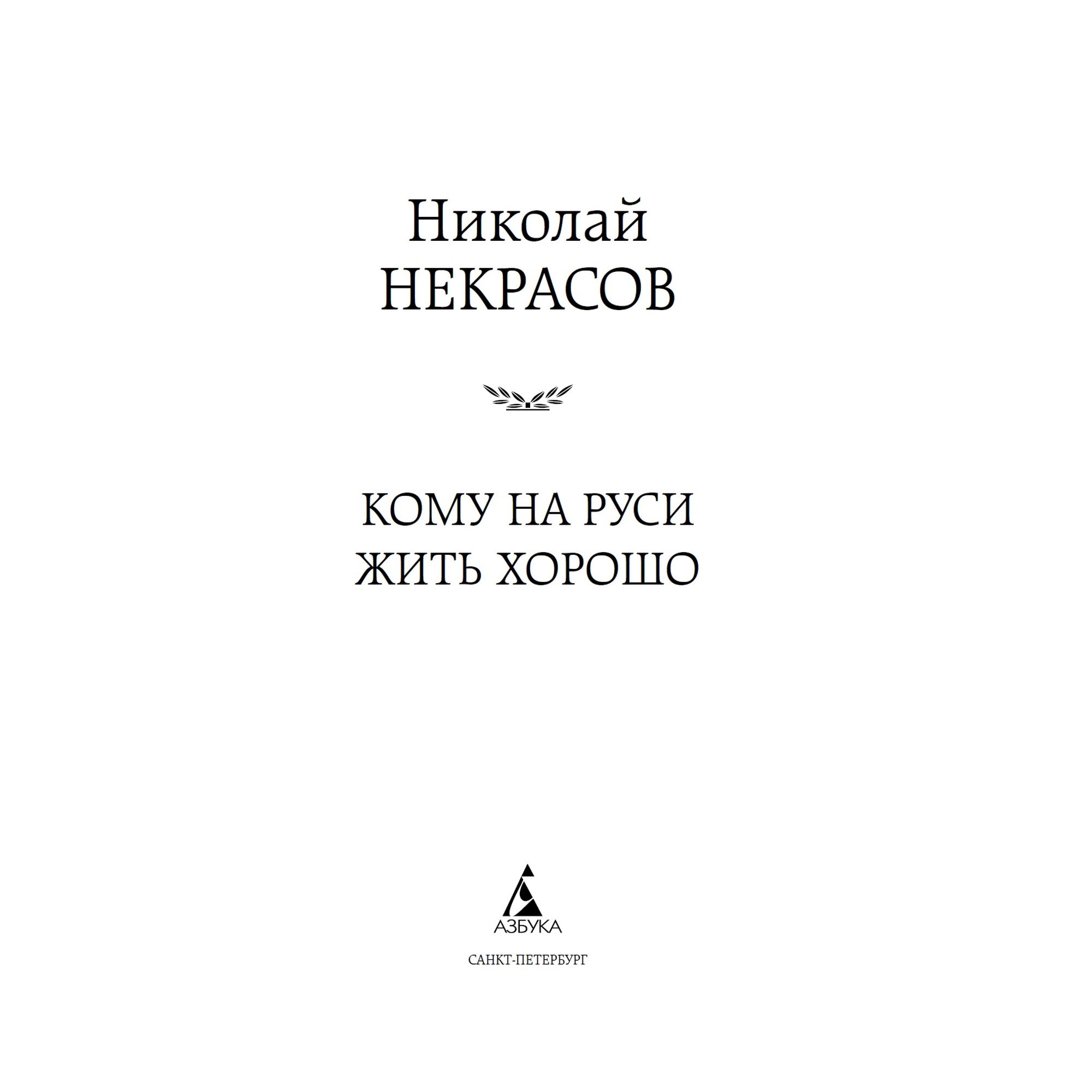 Николай
НЕКРАСОВ

КОМУ НА РУСИ
ЖИТЬ ХОРОШО

АЗБУКА

САНКТ-ПЕТЕРБУРГ